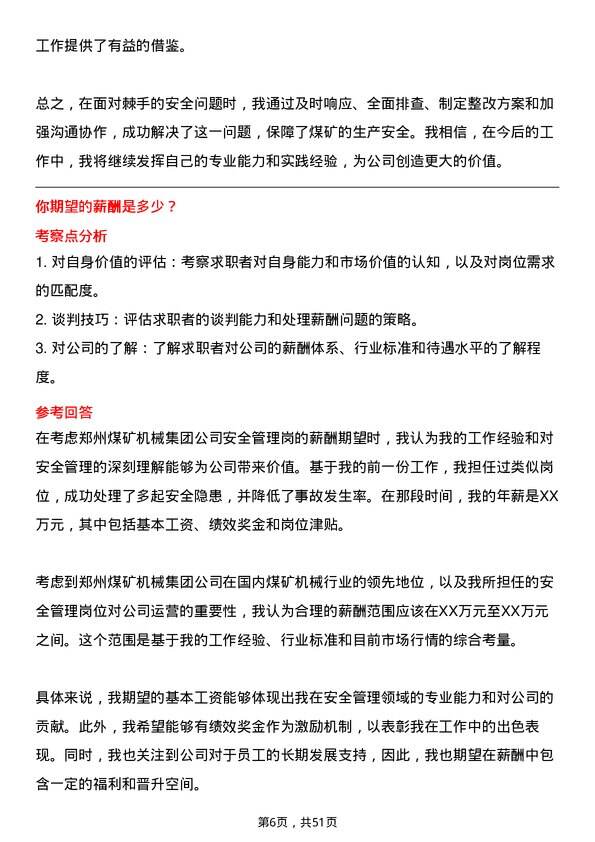 工作提供了有益的借鉴。

总之，在面对棘手的安全问题时，我通过及时响应、全面排查、制定整改方案和加强沟通协作，成功解决了这一问题，保障了煤矿的生产安全。我相信，在今后的工作中，我将继续发挥自己的专业能力和实践经验，为公司创造更大的价值。

你期望的薪酬是多少？

考察点分析

1. 对自身价值的评估：考察求职者对自身能力和市场价值的认知，以及对岗位需求的匹配度。
2. 谈判技巧：评估求职者的谈判能力和处理薪酬问题的策略。
3. 对公司的了解：了解求职者对公司的薪酬体系、行业标准和待遇水平的了解程度。

参考回答

在考虑郑州煤矿机械集团公司安全管理岗的薪酬期望时，我认为我的工作经验和对安全管理的深刻理解能够为公司带来价值。基于我的前一份工作，我担任过类似岗位，成功处理了多起安全隐患，并降低了事故发生率。在那段时间，我的年薪是XX万元，其中包括基本工资、绩效奖金和岗位津贴。

考虑到郑州煤矿机械集团公司在国内煤矿机械行业的领先地位，以及我所担任的安全管理岗位对公司运营的重要性，我认为合理的薪酬范围应该在XX万元至XX万元之间。这个范围是基于我的工作经验、行业标准和目前市场行情的综合考量。

具体来说，我期望的基本工资能够体现出我在安全管理领域的专业能力和对公司的贡献。此外，我希望能够有绩效奖金作为激励机制，以表彰我在工作中的出色表现。同时，我也关注到公司对于员工的长期发展支持，因此，我也期望在薪酬中包含一定的福利和晋升空间。

第6页，共51页